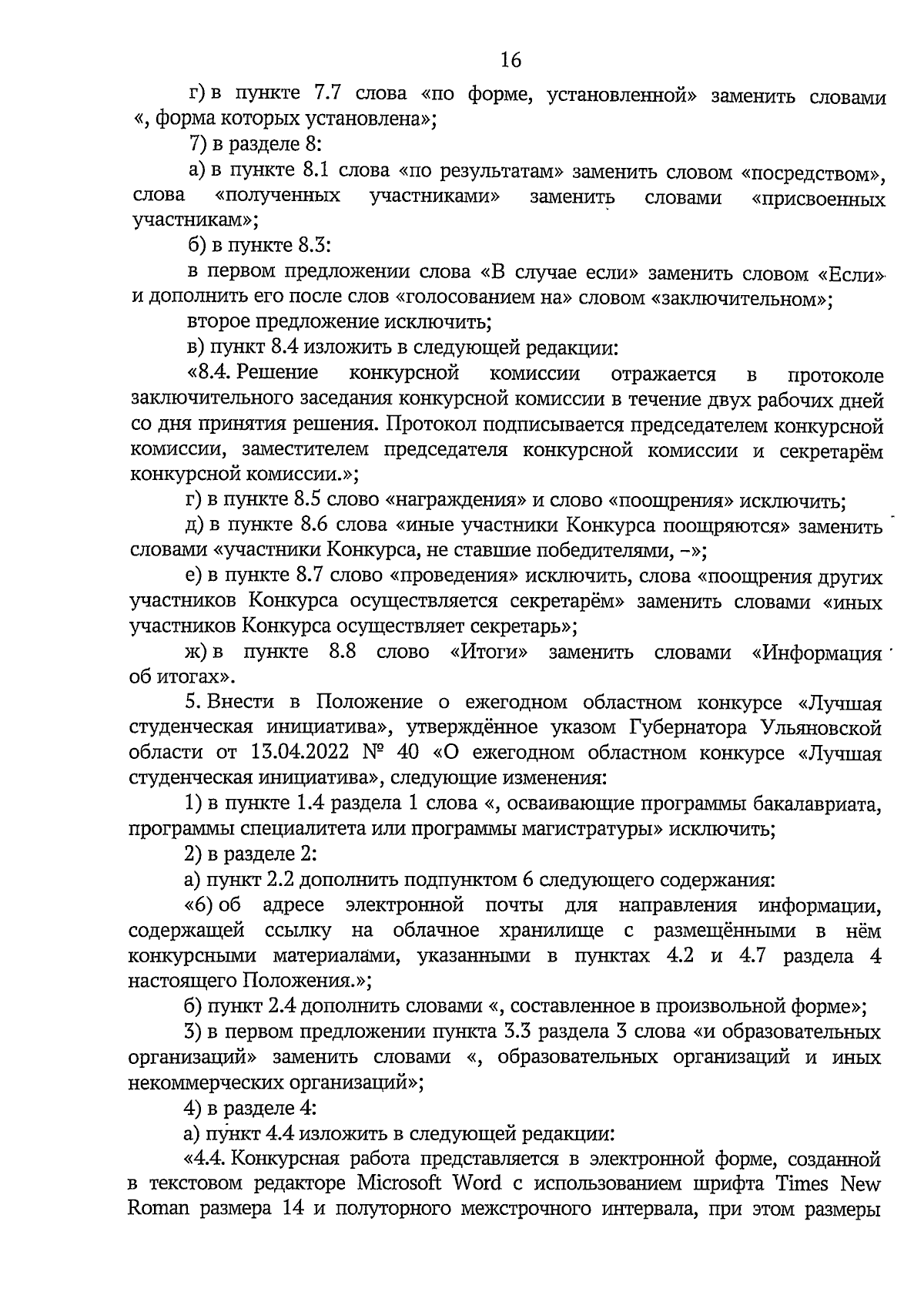 16

г) в пункте 7.7 слова «по форме, установленной» заменить словами «, форма которых установлена»;

7) в разделе 8:

а) в пункте 8.1 слова «по результатам» заменить словом «посредством», слова «полученных участниками» заменить словами «присвоенных участникам»;

б) в пункте 8.3:

в первом предложении слова «В случае если» заменить словом «Если» и дополнить его после слов «голосованием на» словом «заключительном»;

второе предложение исключить;

в) пункт 8.4 изложить в следующей редакции:

«8.4. Решение конкурсной комиссии отражается в протоколе заключительного заседания конкурсной комиссии в течение двух рабочих дней со дня принятия решения. Протокол подписывается председателем конкурсной комиссии, заместителем председателя конкурсной комиссии и секретарём конкурсной комиссии.»;

г) в пункте 8.5 слово «награждения» и слово «поощрения» исключить;

д) в пункте 8.6 слова «иные участники Конкурса поощряются» заменить словами «участники Конкурса, не ставшие победителями, –»;

е) в пункте 8.7 слово «проведения» исключить, слова «поощрения других участников Конкурса осуществляется секретарём» заменить словами «иных участников Конкурса осуществляет секретарь»;

ж) в пункте 8.8 слово «Итоги» заменить словами «Информация об итогах».

5. Внести в Положение о ежегодном областном конкурсе «Лучшая студенческая инициатива», утверждённое указом Губернатора Ульяновской области от 13.04.2022 № 40 «О ежегодном областном конкурсе «Лучшая студенческая инициатива», следующие изменения:

1) в пункте 1.4 раздела 1 слова «, осваивающие программы бакалавриата, программы специалитета или программы магистратуры» исключить;

2) в разделе 2:

а) пункт 2.2 дополнить подпунктом 6 следующего содержания:

«6) об адресе электронной почты для направления информации, содержащей ссылку на облачное хранилище с размещёнными в нём конкурсными материалами, указанными в пунктах 4.2 и 4.7 раздела 4 настоящего Положения.»;

б) пункт 2.4 дополнить словами «, составленное в произвольной форме»;

3) в первом предложении пункта 3.3 раздела 3 слова «и образовательных организаций» заменить словами «, образовательных организаций и иных некоммерческих организаций»;

4) в разделе 4:

а) пункт 4.4 изложить в следующей редакции:

«4.4. Конкурсная работа представляется в электронной форме, созданной в текстовом редакторе Microsoft Word с использованием шрифта Times New Roman размера 14 и полуторного межстрочного интервала, при этом размеры